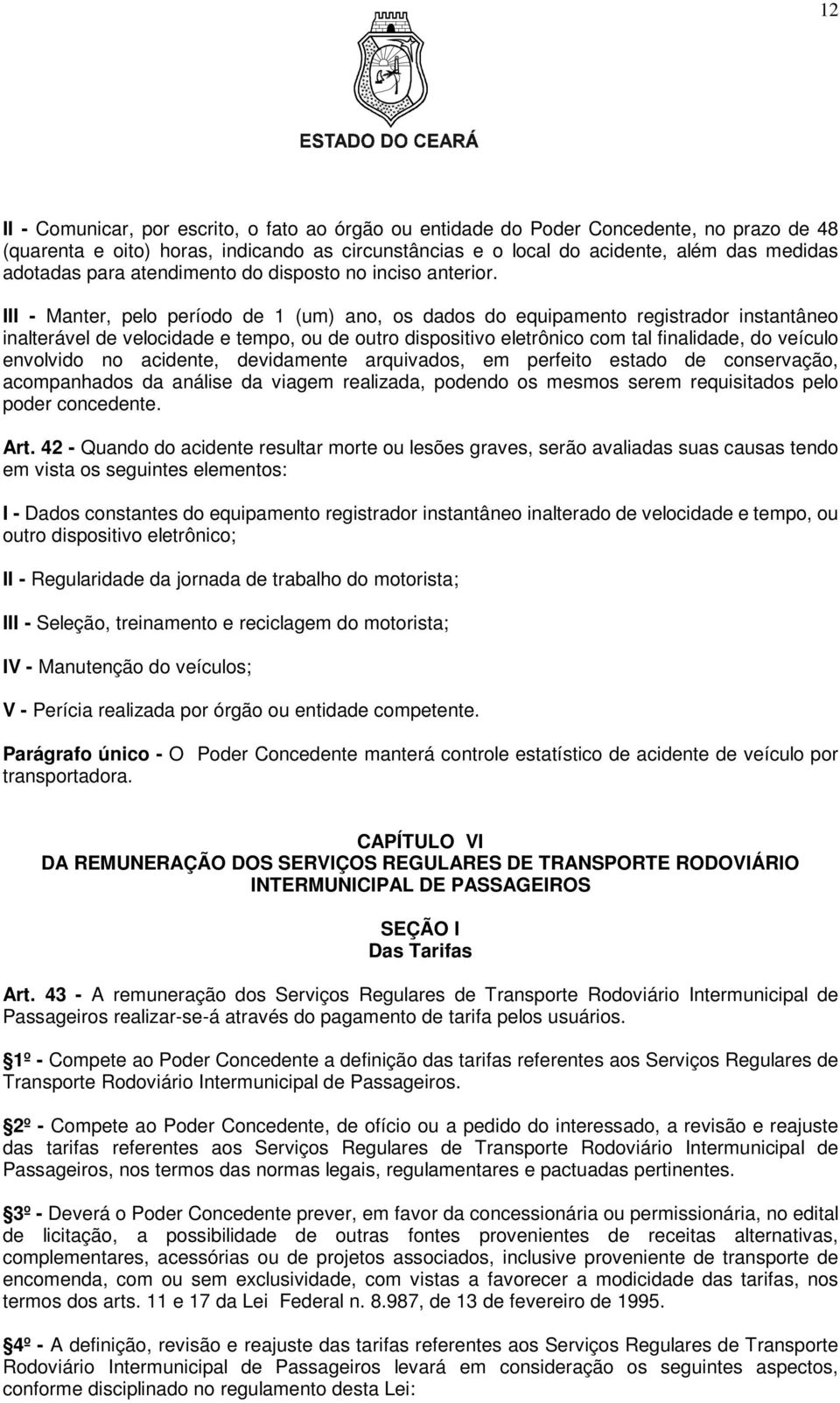 12

ESTADO DO CEARÁ

II - Comunicar, por escrito, o fato ao órgão ou entidade do Poder Concedente, no prazo de 48 (quarenta e oito) horas, indicando as circunstâncias e o local do acidente, além das medidas adotadas para atendimento do disposto no inciso anterior.

III - Manter, pelo período de 1 (um) ano, os dados do equipamento registrador instantâneo inalterável de velocidade e tempo, ou de outro dispositivo eletrônico com tal finalidade, do veículo envolvido no acidente, devidamente arquivados, em perfeito estado de conservação, acompanhados da análise da viagem realizada, podendo os mesmos serem requisitados pelo poder concedente.

Art. 42 - Quando do acidente resultar morte ou lesões graves, serão avaliadas suas causas tendo em vista os seguintes elementos:

I - Dados constantes do equipamento registrador instantâneo inalterado de velocidade e tempo, ou outro dispositivo eletrônico;

II - Regularidade da jornada de trabalho do motorista;

III - Seleção, treinamento e reciclagem do motorista;

IV - Manutenção do veículos;

V - Perícia realizada por órgão ou entidade competente.

Parágrafo único - O Poder Concedente manterá controle estatístico de acidente de veículo por transportadora.

CAPÍTULO VI
DA REMUNERAÇÃO DOS SERVIÇOS REGULARES DE TRANSPORTE RODOVIÁRIO INTERMUNICIPAL DE PASSAGEIROS

SEÇÃO I
Das Tarifas

Art. 43 - A remuneração dos Serviços Regulares de Transporte Rodoviário Intermunicipal de Passageiros realizar-se-á através do pagamento de tarifa pelos usuários.

1º - Compete ao Poder Concedente a definição das tarifas referentes aos Serviços Regulares de Transporte Rodoviário Intermunicipal de Passageiros.

2º - Compete ao Poder Concedente, de ofício ou a pedido do interessado, a revisão e reajuste das tarifas referentes aos Serviços Regulares de Transporte Rodoviário Intermunicipal de Passageiros, nos termos das normas legais, regulamentares e pactuadas pertinentes.

3º - Deverá o Poder Concedente prever, em favor da concessionária ou permissionária, no edital de licitação, a possibilidade de outras fontes provenientes de receitas alternativas, complementares, acessórias ou de projetos associados, inclusive proveniente de transporte de encomenda, com ou sem exclusividade, com vistas a favorecer a modicidade das tarifas, nos termos dos arts. 11 e 17 da Lei Federal n. 8.987, de 13 de fevereiro de 1995.

4º - A definição, revisão e reajuste das tarifas referentes aos Serviços Regulares de Transporte Rodoviário Intermunicipal de Passageiros levará em consideração os seguintes aspectos, conforme disciplinado no regulamento desta Lei: